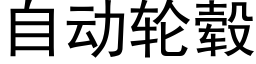 自动轮毂